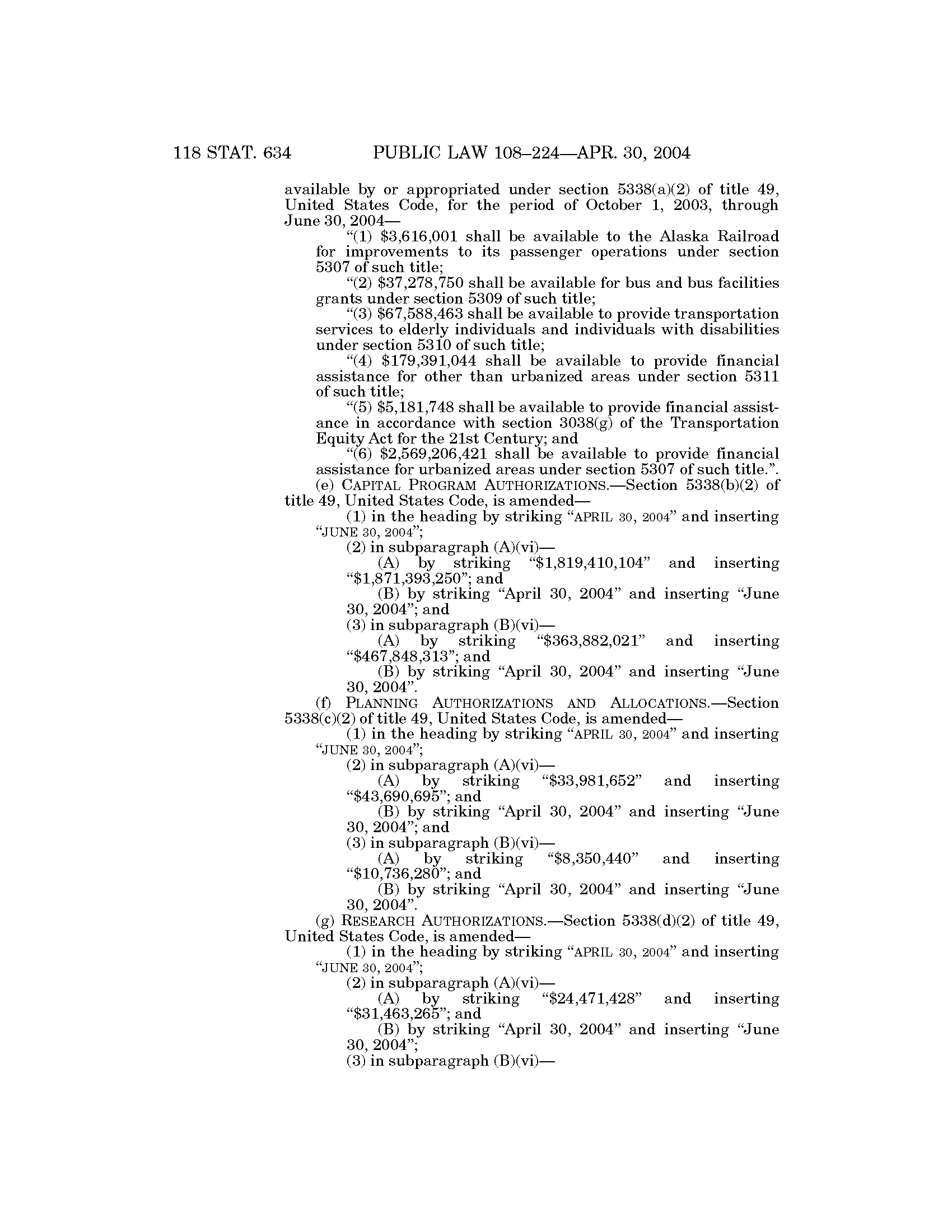 118 STAT. 634 PUBLIC LAW 108–224—APR. 30, 2004

available by or appropriated under section 5338(a)(2) of title 49, United States Code, for the period of October 1, 2003, through June 30, 2004—

“(1) \$3,616,001 shall be available to the Alaska Railroad for improvements to its passenger operations under section 5307 of such title;

“(2) \$37,278,750 shall be available for bus and bus facilities grants under section 5309 of such title;

“(3) \$67,588,463 shall be available to provide transportation services to elderly individuals and individuals with disabilities under section 5310 of such title;

“(4) \$179,391,044 shall be available to provide financial assistance for other than urbanized areas under section 5311 of such title;

“(5) \$5,181,748 shall be available to provide financial assistance in accordance with section 3038(g) of the Transportation Equity Act for the 21st Century; and

“(6) \$2,569,206,421 shall be available to provide financial assistance for urbanized areas under section 5307 of such title.”.

(e) CAPITAL PROGRAM AUTHORIZATIONS.—Section 5338(b)(2) of title 49, United States Code, is amended—

(1) in the heading by striking “APRIL 30, 2004” and inserting “JUNE 30, 2004”;

(2) in subparagraph (A)(vi)—

(A) by striking “\$1,819,410,104” and inserting “\$1,871,393,250”; and

(B) by striking “April 30, 2004” and inserting “June 30, 2004”; and

(3) in subparagraph (B)(vi)—

(A) by striking “\$363,882,021” and inserting “\$467,848,313”; and

(B) by striking “April 30, 2004” and inserting “June 30, 2004”.

(f) PLANNING AUTHORIZATIONS AND ALLOCATIONS.—Section 5338(c)(2) of title 49, United States Code, is amended—

(1) in the heading by striking “APRIL 30, 2004” and inserting “JUNE 30, 2004”;

(2) in subparagraph (A)(vi)—

(A) by striking “\$33,981,652” and inserting “\$43,690,695”; and

(B) by striking “April 30, 2004” and inserting “June 30, 2004”; and

(3) in subparagraph (B)(vi)—

(A) by striking “\$8,350,440” and inserting “\$10,736,280”; and

(B) by striking “April 30, 2004” and inserting “June 30, 2004”.

(g) RESEARCH AUTHORIZATIONS.—Section 5338(d)(2) of title 49, United States Code, is amended—

(1) in the heading by striking “APRIL 30, 2004” and inserting “JUNE 30, 2004”;

(2) in subparagraph (A)(vi)—

(A) by striking “\$24,471,428” and inserting “\$31,463,265”; and

(B) by striking “April 30, 2004” and inserting “June 30, 2004”;

(3) in subparagraph (B)(vi)—